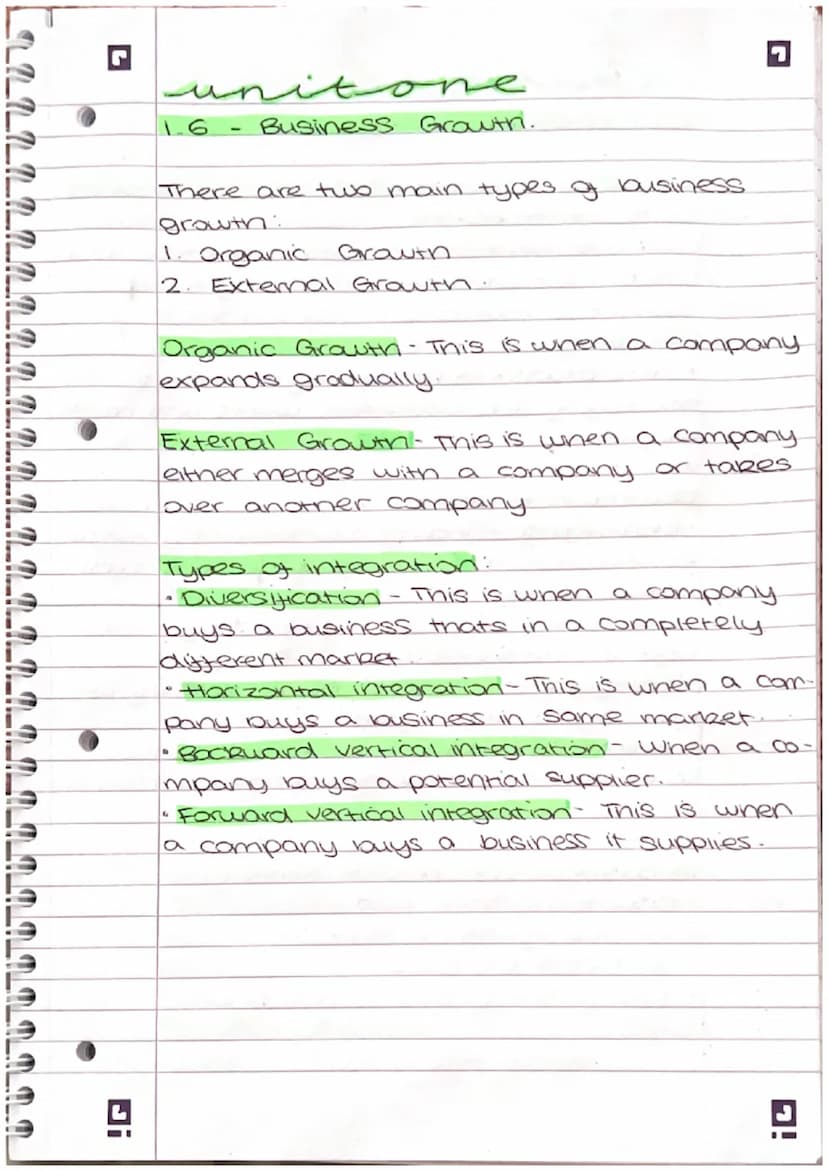 unit one

1.6 - Business Growth.

There are two main types of business growth:
1. Organic Growth
2. External Growth.

Organic Growth - This is when a company expands gradually.

External Growth - This is when a company either merges with a company or takes over another company

Types of integration:
• Diversification - This is when a company buys a business thats in a completely different market.
• Horizontal integration - This is when a company buys a business in same market.
• Backward vertical integration - When a company buys a potential supplier.
• Forward vertical integration - This is when a company buys a business it supplies.